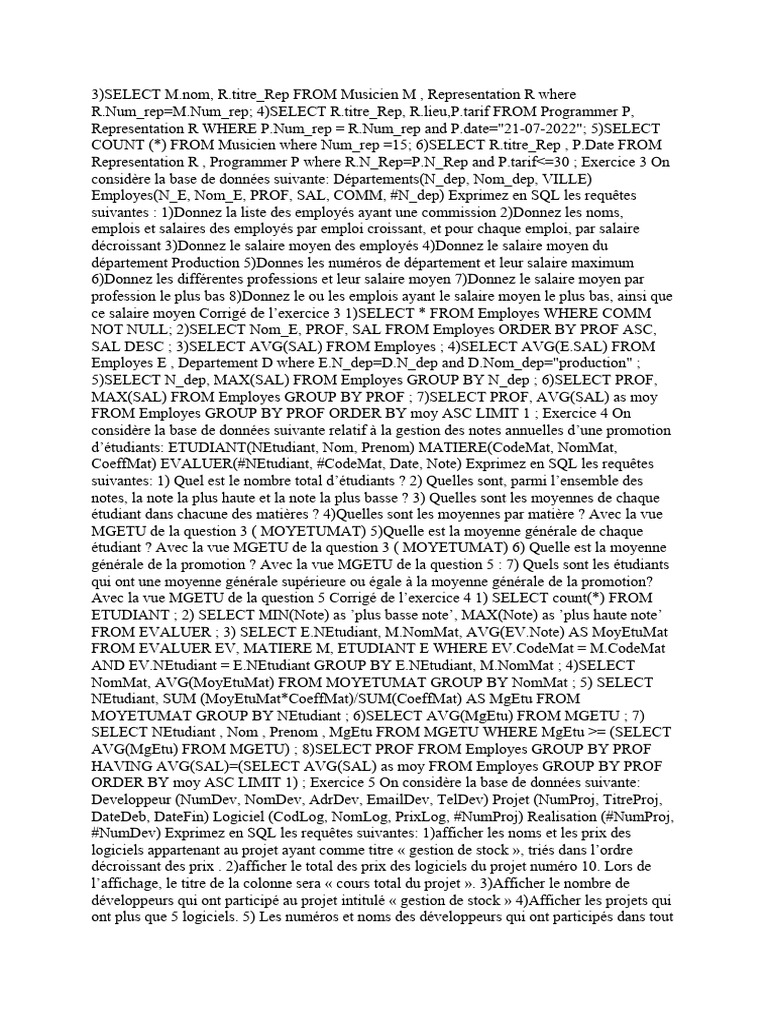 3)SELECT M.nom, R.titre_Rep FROM Musicien M , Representation R where R.Num_rep=M.Num_rep; 4)SELECT R.titre_Rep, R.lieu,P.tarif FROM Programmer P, Representation R WHERE P.Num_rep = R.Num_rep and P.date="21-07-2022"; 5)SELECT COUNT (*) FROM Musicien where Num_rep =15; 6)SELECT R.titre_Rep , P.Date FROM Representation R , Programmer P where R.N_Rep=P.N_Rep and P.tarif<=30 ; Exercice 3 On considère la base de données suivante: Départements(N_dep, Nom_dep, VILLE) Employes(N_E, Nom_E, PROF, SAL, COMM, #N_dep) Exprimez en SQL les requêtes suivantes : 1)Donnez la liste des employés ayant une commission 2)Donnez les noms, emplois et salaires des employés par emploi croissant, et pour chaque emploi, par salaire décroissant 3)Donnez le salaire moyen des employés 4)Donnez le salaire moyen du département Production 5)Donnes les numéros de département et leur salaire maximum 6)Donnez les différentes professions et leur salaire moyen 7)Donnez le salaire moyen par profession le plus bas 8)Donnez le ou les emplois ayant le salaire moyen le plus bas, ainsi que ce salaire moyen Corrigé de l'exercice 3 1)SELECT * FROM Employes WHERE COMM NOT NULL; 2)SELECT Nom_E, PROF, SAL FROM Employes ORDER BY PROF ASC, SAL DESC ; 3)SELECT AVG(SAL) FROM Employes ; 4)SELECT AVG(E.SAL) FROM Employes E , Departement D where E.N_dep=D.N_dep and D.Nom_dep="production" ; 5)SELECT N_dep, MAX(SAL) FROM Employes GROUP BY N_dep ; 6)SELECT PROF, MAX(SAL) FROM Employes GROUP BY PROF ; 7)SELECT PROF, AVG(SAL) as moy FROM Employes GROUP BY PROF ORDER BY moy ASC LIMIT 1 ; Exercice 4 On considère la base de données suivante relatif à la gestion des notes annuelles d'une promotion d'étudiants: ETUDIANT(NEtudiant, Nom, Prenom) MATIERE(CodeMat, NomMat, CoeffMat) EVALUER(#NEtudiant, #CodeMat, Date, Note) Exprimez en SQL les requêtes suivantes: 1) Quel est le nombre total d'étudiants ? 2) Quelles sont, parmi l'ensemble des notes, la note la plus haute et la note la plus basse ? 3) Quelles sont les moyennes de chaque étudiant dans chacune des matières ? 4)Quelles sont les moyennes par matière ? Avec la vue MGETU de la question 3 ( MOYETUMAT) 5)Quelle est la moyenne générale de chaque étudiant ? Avec la vue MGETU de la question 3 ( MOYETUMAT) 6) Quelle est la moyenne générale de la promotion ? Avec la vue MGETU de la question 5 : 7) Quels sont les étudiants qui ont une moyenne générale supérieure ou égale à la moyenne générale de la promotion? Avec la vue MGETU de la question 5 Corrigé de l'exercice 4 1) SELECT count(*) FROM ETUDIANT ; 2) SELECT MIN(Note) as 'plus basse note', MAX(Note) as 'plus haute note' FROM EVALUER ; 3) SELECT E.NEtudiant, M.NomMat, AVG(EV.Note) AS MoyEtuMat FROM EVALUER EV, MATIERE M, ETUDIANT E WHERE EV.CodeMat = M.CodeMat AND EV.NEtudiant = E.NEtudiant GROUP BY E.NEtudiant, M.NomMat ; 4)SELECT NomMat, AVG(MoyEtuMat) FROM MOYETUMAT GROUP BY NomMat ; 5) SELECT NEtudiant, SUM (MoyEtuMat*CoeffMat)/SUM(CoeffMat) AS MgEtu FROM MOYETUMAT GROUP BY NEtudiant ; 6)SELECT AVG(MgEtu) FROM MGETU ; 7) SELECT NEtudiant , Nom , Prenom , MgEtu FROM MGETU WHERE MgEtu >= (SELECT AVG(MgEtu) FROM MGETU) ; 8)SELECT PROF FROM Employes GROUP BY PROF HAVING AVG(SAL)=(SELECT AVG(SAL) as moy FROM Employes GROUP BY PROF ORDER BY moy ASC LIMIT 1) ; Exercice 5 On considère la base de données suivante: Developpeur (NumDev, NomDev, AdrDev, EmailDev, TelDev) Projet (NumProj, TitreProj, DateDeb, DateFin) Logiciel (CodLog, NomLog, PrixLog, #NumProj) Realisation (#NumProj, #NumDev) Exprimez en SQL les requêtes suivantes: 1)afficher les noms et les prix des logiciels appartenant au projet ayant comme titre « gestion de stock », triés dans l'ordre décroissant des prix . 2)afficher le total des prix des logiciels du projet numéro 10. Lors de l'affichage, le titre de la colonne sera « cours total du projet ». 3)Afficher le nombre de développeurs qui ont participé au projet intitulé « gestion de stock » 4)Afficher les projets qui ont plus que 5 logiciels. 5) Les numéros et noms des développeurs qui ont participés dans tout